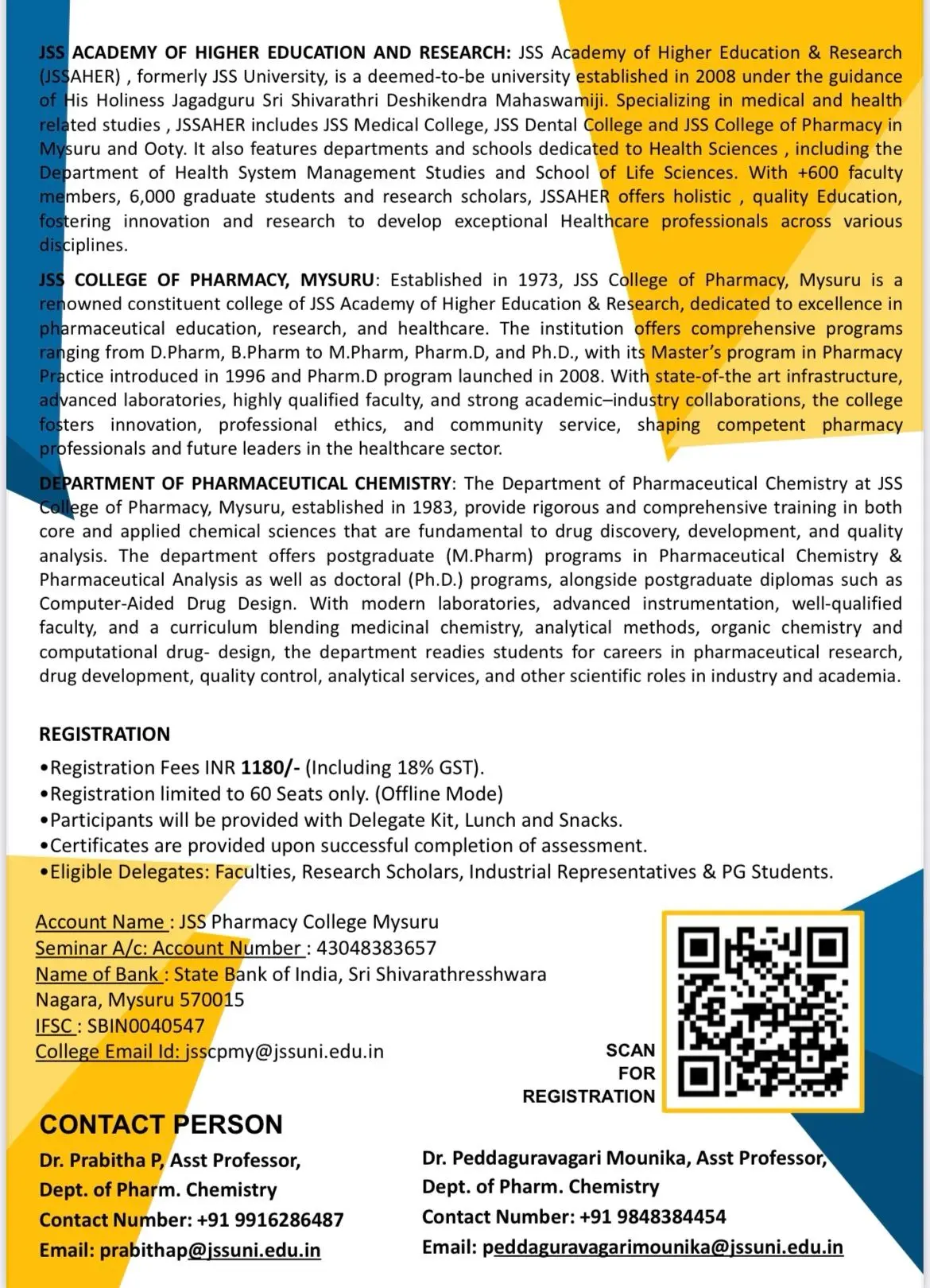 JSS ACADEMY OF HIGHER EDUCATION AND RESEARCH: JSS Academy of Higher Education & Research (JSSAHER) , formerly JSS University, is a deemed-to-be university established in 2008 under the guidance of His Holiness Jagadguru Sri Shivarathri Deshikendra Mahaswamiji. Specializing in medical and health related studies , JSSAHER includes JSS Medical College, JSS Dental College and JSS College of Pharmacy in Mysuru and Ooty. It also features departments and schools dedicated to Health Sciences , including the Department of Health System Management Studies and School of Life Sciences. With +600 faculty members, 6,000 graduate students and research scholars, JSSAHER offers holistic , quality Education, fostering innovation and research to develop exceptional Healthcare professionals across various disciplines.

JSS COLLEGE OF PHARMACY, MYSURU: Established in 1973, JSS College of Pharmacy, Mysuru is a renowned constituent college of JSS Academy of Higher Education & Research, dedicated to excellence in pharmaceutical education, research, and healthcare. The institution offers comprehensive programs ranging from D.Pharm, B.Pharm to M.Pharm, Pharm.D, and Ph.D., with its Master's program in Pharmacy Practice introduced in 1996 and Pharm.D program launched in 2008. With state-of-the art infrastructure, advanced laboratories, highly qualified faculty, and strong academic–industry collaborations, the college fosters innovation, professional ethics, and community service, shaping competent pharmacy professionals and future leaders in the healthcare sector.

DEPARTMENT OF PHARMACEUTICAL CHEMISTRY: The Department of Pharmaceutical Chemistry at JSS College of Pharmacy, Mysuru, established in 1983, provide rigorous and comprehensive training in both core and applied chemical sciences that are fundamental to drug discovery, development, and quality analysis. The department offers postgraduate (M.Pharm) programs in Pharmaceutical Chemistry & Pharmaceutical Analysis as well as doctoral (Ph.D.) programs, alongside postgraduate diplomas such as Computer-Aided Drug Design. With modern laboratories, advanced instrumentation, well-qualified faculty, and a curriculum blending medicinal chemistry, analytical methods, organic chemistry and computational drug- design, the department readies students for careers in pharmaceutical research, drug development, quality control, analytical services, and other scientific roles in industry and academia.

REGISTRATION
•Registration Fees INR 1180/- (Including 18% GST).
•Registration limited to 60 Seats only. (Offline Mode)
•Participants will be provided with Delegate Kit, Lunch and Snacks.
•Certificates are provided upon successful completion of assessment.
•Eligible Delegates: Faculties, Research Scholars, Industrial Representatives & PG Students.

Account Name : JSS Pharmacy College Mysuru
Seminar A/c: Account Number : 43048383657
Name of Bank : State Bank of India, Sri Shivarathresshwara Nagara, Mysuru 570015
IFSC : SBIN0040547
College Email Id: jsscpmy@jssuni.edu.in

SCAN FOR REGISTRATION

CONTACT PERSON
Dr. Prabitha P, Asst Professor,
Dept. of Pharm. Chemistry
Contact Number: +91 9916286487
Email: prabithap@jssuni.edu.in

Dr. Peddaguravagari Mounika, Asst Professor,
Dept. of Pharm. Chemistry
Contact Number: +91 9848384454
Email: peddaguravagarimounika@jssuni.edu.in